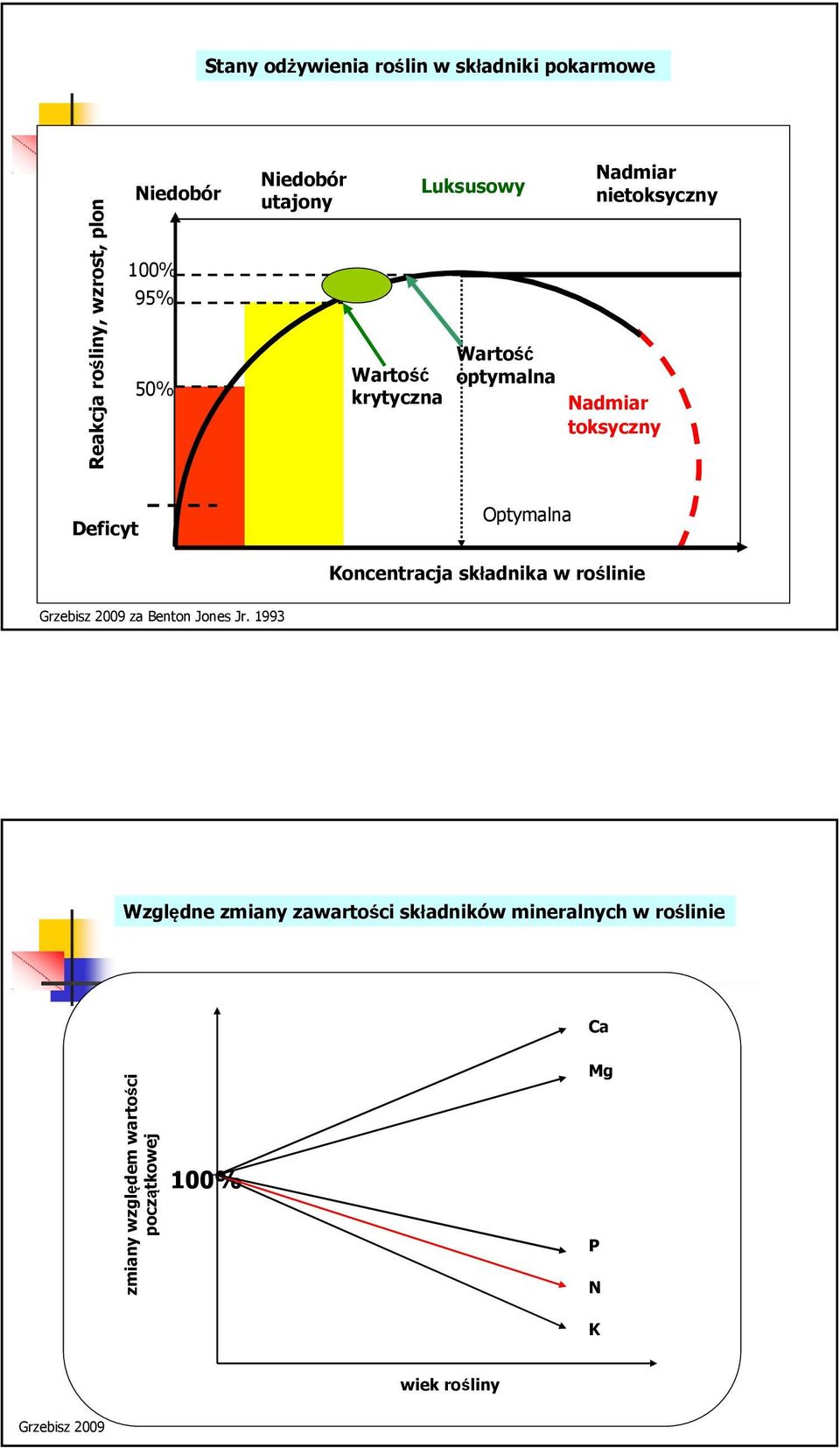 Stany odżywienia roślin w składniki pokarmowe

Reakcja rośliny, wzrost, plon

Niedobór

Niedobór utajony

Luksusowy

Nadmiar nietoksyczny

100%
95%
50%

Wartość krytyczna

Wartość optymalna

Nadmiar toksyczny

Deficyt

Optymalna

Koncentracja składnika w roślinie

Grzebisz 2009 za Benton Jones Jr. 1993

Względne zmiany zawartości składników mineralnych w roślinie

zmiany względem wartości początkowej

100%

Ca
Mg
P
N
K

wiek rośliny

Grzebisz 2009